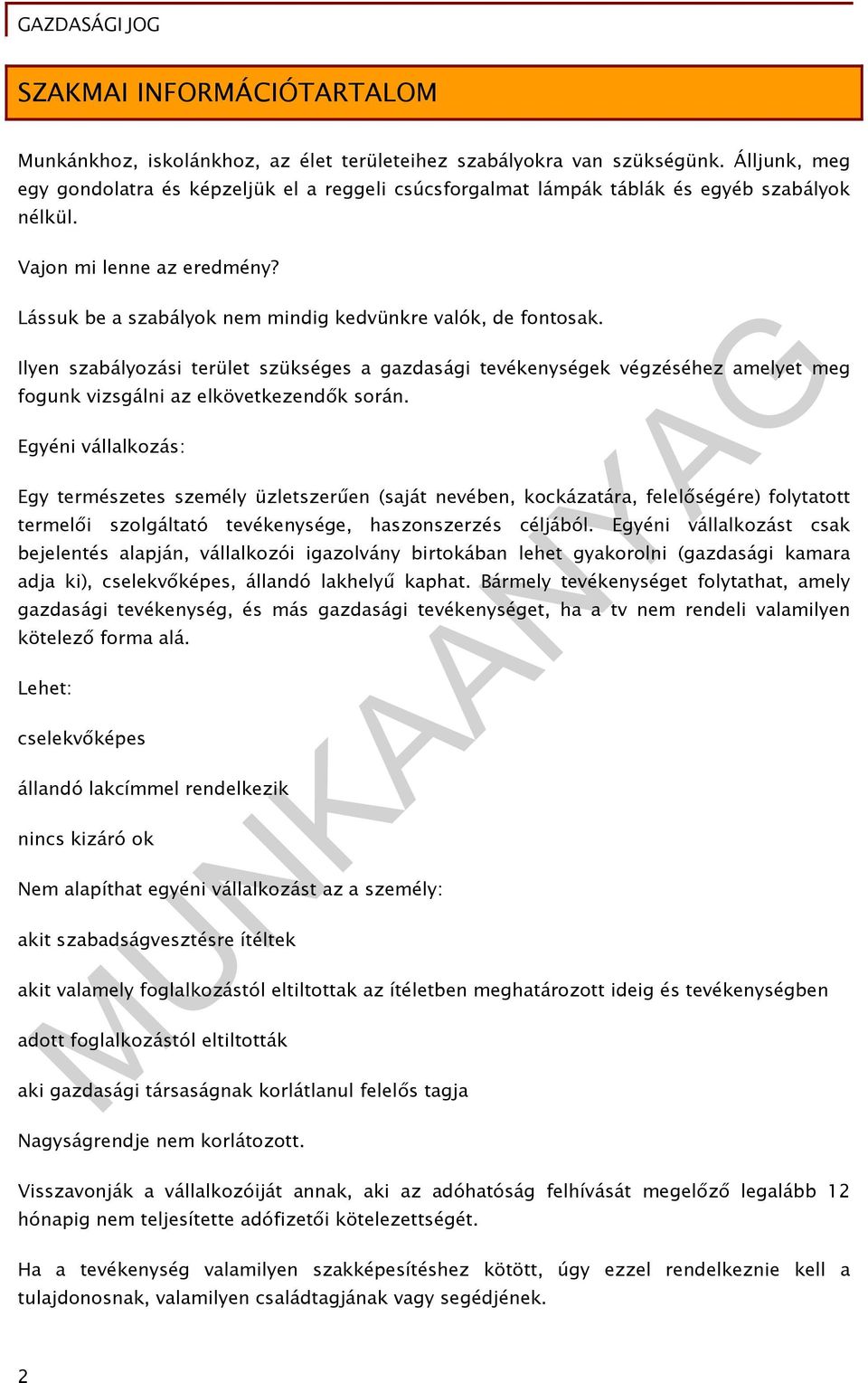 GAZDASÁGI JOG

SZAKMAI INFORMÁCIÓTARTALOM

Munkánkhoz, iskolánkhoz, az élet területeihez szabályokra van szükségünk. Álljunk, meg egy gondolatra és képzeljük el a reggeli csúcsforgalmat lámpák táblák és egyéb szabályok nélkül.

Vajon mi lenne az eredmény?

Lássuk be a szabályok nem mindig kedvünkre valók, de fontosak.

Ilyen szabályozási terület szükséges a gazdasági tevékenységek végzéséhez amelyet meg fogunk vizsgálni az elkövetkezendők során.

Egyéni vállalkozás:

Egy természetes személy üzletszerűen (saját nevében, kockázatára, felelőségére) folytatott termelői szolgáltató tevékenysége, haszonszerzés céljából. Egyéni vállalkozást csak bejelentés alapján, vállalkozói igazolvány birtokában lehet gyakorolni (gazdasági kamara adja ki), cselekvőképes, állandó lakhelyű kaphat. Bármely tevékenységet folytathat, amely gazdasági tevékenység, és más gazdasági tevékenységet, ha a tv nem rendeli valamilyen kötelező forma alá.

Lehet:

cselekvőképes

állandó lakcímmel rendelkezik

nincs kizáró ok

Nem alapíthat egyéni vállalkozást az a személy:

akit szabadságvesztésre ítéltek

akit valamely foglalkozástól eltiltottak az ítéletben meghatározott ideig és tevékenységben

adott foglalkozástól eltiltották

aki gazdasági társaságnak korlátlanul felelős tagja

Nagyságrendje nem korlátozott.

Visszavonják a vállalkozóiját annak, aki az adóhatóság felhívását megelőző legalább 12 hónapig nem teljesítette adófizetői kötelezettségét.

Ha a tevékenység valamilyen szakképesítéshez kötött, úgy ezzel rendelkeznie kell a tulajdonosnak, valamilyen családtagjának vagy segédjének.

2

MUNKAANYAG